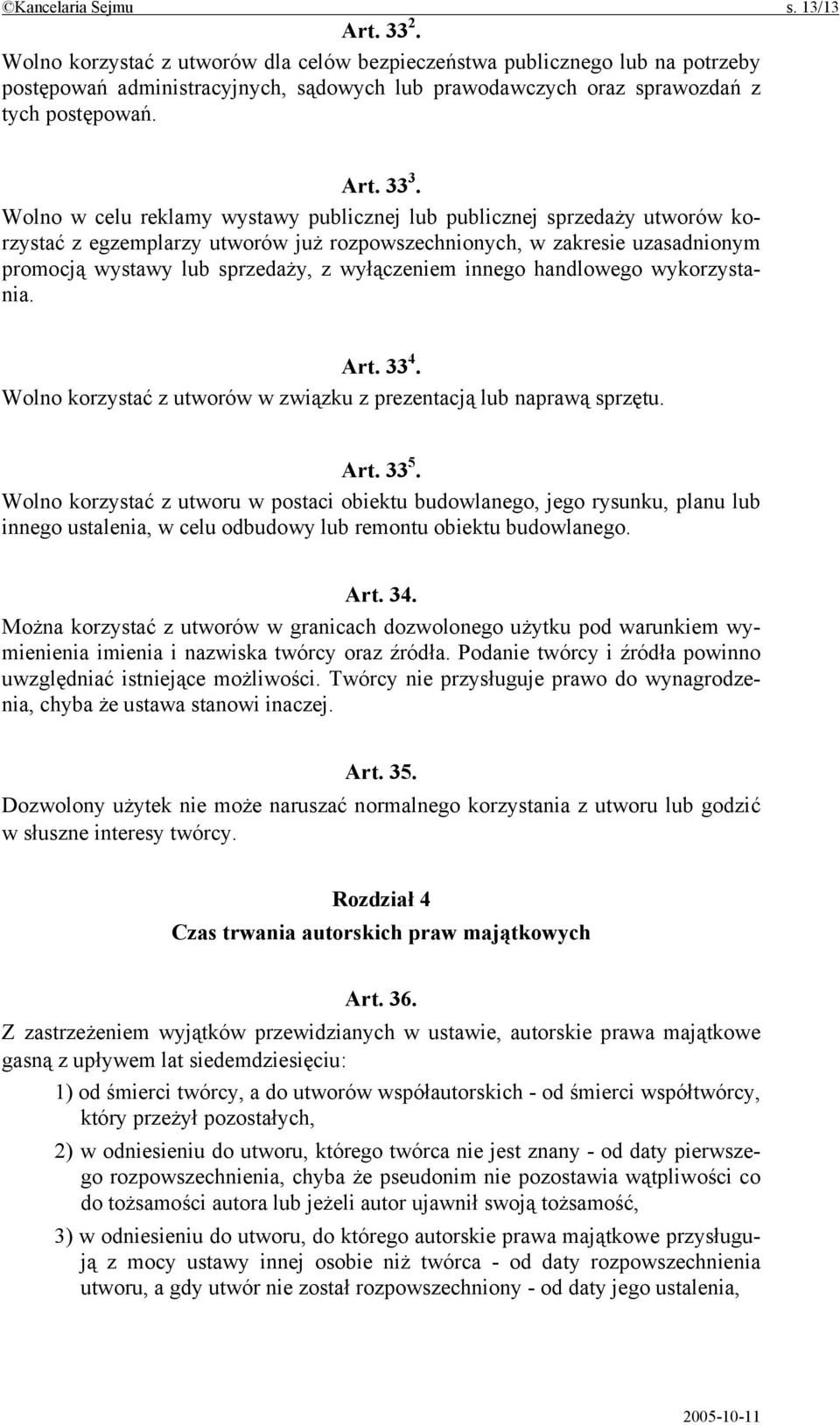 ©Kancelaria Sejmu s. 13/13

Art. $33^2$.
Wolno korzystać z utworów dla celów bezpieczeństwa publicznego lub na potrzeby postępowań administracyjnych, sądowych lub prawodawczych oraz sprawozdań z tych postępowań.

Art. $33^3$.
Wolno w celu reklamy wystawy publicznej lub publicznej sprzedaży utworów korzystać z egzemplarzy utworów już rozpowszechnionych, w zakresie uzasadnionym promocją wystawy lub sprzedaży, z wyłączeniem innego handlowego wykorzystania.

Art. $33^4$.
Wolno korzystać z utworów w związku z prezentacją lub naprawą sprzętu.

Art. $33^5$.
Wolno korzystać z utworu w postaci obiektu budowlanego, jego rysunku, planu lub innego ustalenia, w celu odbudowy lub remontu obiektu budowlanego.

Art. 34.
Można korzystać z utworów w granicach dozwolonego użytku pod warunkiem wymienienia imienia i nazwiska twórcy oraz źródła. Podanie twórcy i źródła powinno uwzględniać istniejące możliwości. Twórcy nie przysługuje prawo do wynagrodzenia, chyba że ustawa stanowi inaczej.

Art. 35.
Dozwolony użytek nie może naruszać normalnego korzystania z utworu lub godzić w słuszne interesy twórcy.

Rozdział 4
Czas trwania autorskich praw majątkowych

Art. 36.
Z zastrzeżeniem wyjątków przewidzianych w ustawie, autorskie prawa majątkowe gasną z upływem lat siedemdziesięciu:
1) od śmierci twórcy, a do utworów współautorskich - od śmierci współtwórcy, który przeżył pozostałych,
2) w odniesieniu do utworu, którego twórca nie jest znany - od daty pierwszego rozpowszechnienia, chyba że pseudonim nie pozostawia wątpliwości co do tożsamości autora lub jeżeli autor ujawnił swoją tożsamość,
3) w odniesieniu do utworu, do którego autorskie prawa majątkowe przysługują z mocy ustawy innej osobie niż twórca - od daty rozpowszechnienia utworu, a gdy utwór nie został rozpowszechniony - od daty jego ustalenia,

2005-10-11